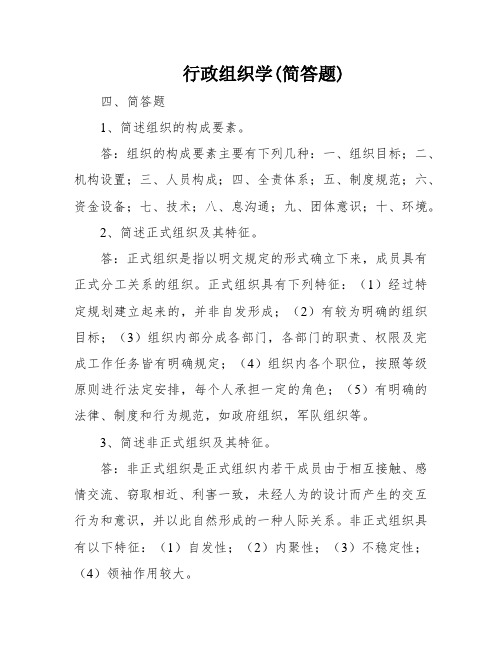 行政组织学(简答题)

四、简答题

1、简述组织的构成要素。

答：组织的构成要素主要有下列几种：一、组织目标；二、机构设置；三、人员构成；四、全责体系；五、制度规范；六、资金设备；七、技术；八、息沟通；九、团体意识；十、环境。

2、简述正式组织及其特征。

答：正式组织是指以明文规定的形式确立下来，成员具有正式分工关系的组织。正式组织具有下列特征：（1）经过特定规划建立起来的，并非自发形成；（2）有较为明确的组织目标；（3）组织内部分成各部门，各部门的职责、权限及完成工作任务皆有明确规定；（4）组织内各个职位，按照等级原则进行法定安排，每个人承担一定的角色；（5）有明确的法律、制度和行为规范，如政府组织，军队组织等。

3、简述非正式组织及其特征。

答：非正式组织是正式组织内若干成员由于相互接触、感情交流、窃取相近、利害一致，未经人为的设计而产生的交互行为和意识，并以此自然形成的一种人际关系。非正式组织具有以下特征：（1）自发性；（2）内聚性；（3）不稳定性；（4）领袖作用较大。